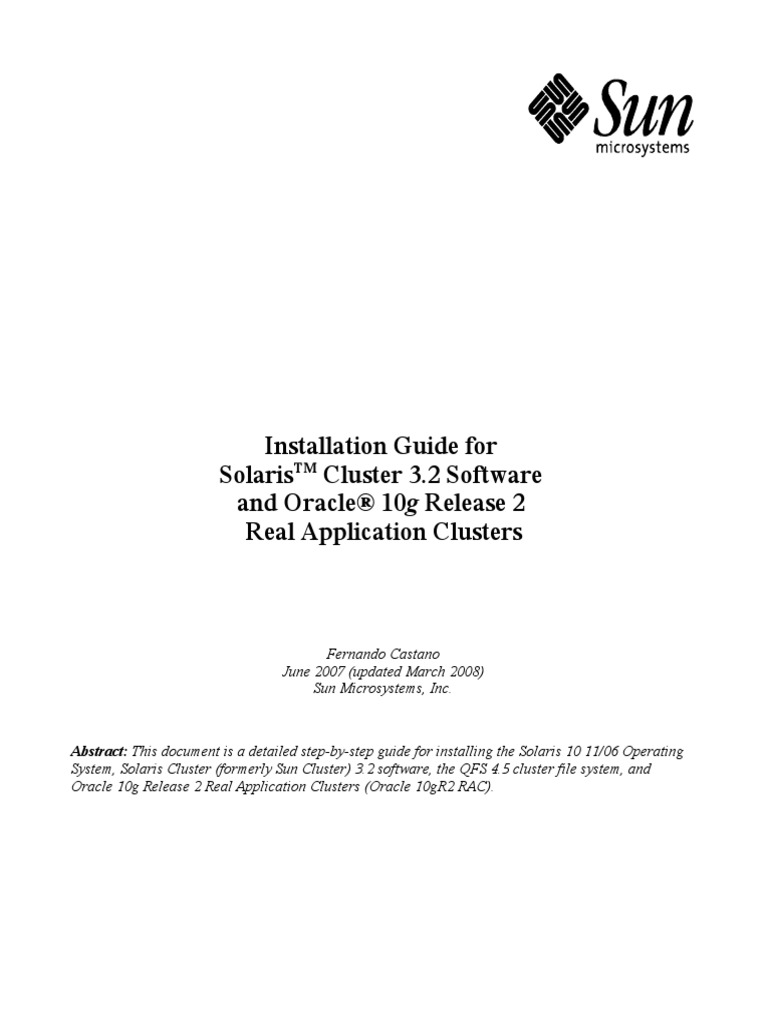 Sun
microsystems

Installation Guide for
Solaris™ Cluster 3.2 Software
and Oracle® 10g Release 2
Real Application Clusters

Fernando Castano
June 2007 (updated March 2008)
Sun Microsystems, Inc.

Abstract: This document is a detailed step-by-step guide for installing the Solaris 10 11/06 Operating System, Solaris Cluster (formerly Sun Cluster) 3.2 software, the QFS 4.5 cluster file system, and Oracle 10g Release 2 Real Application Clusters (Oracle 10gR2 RAC).